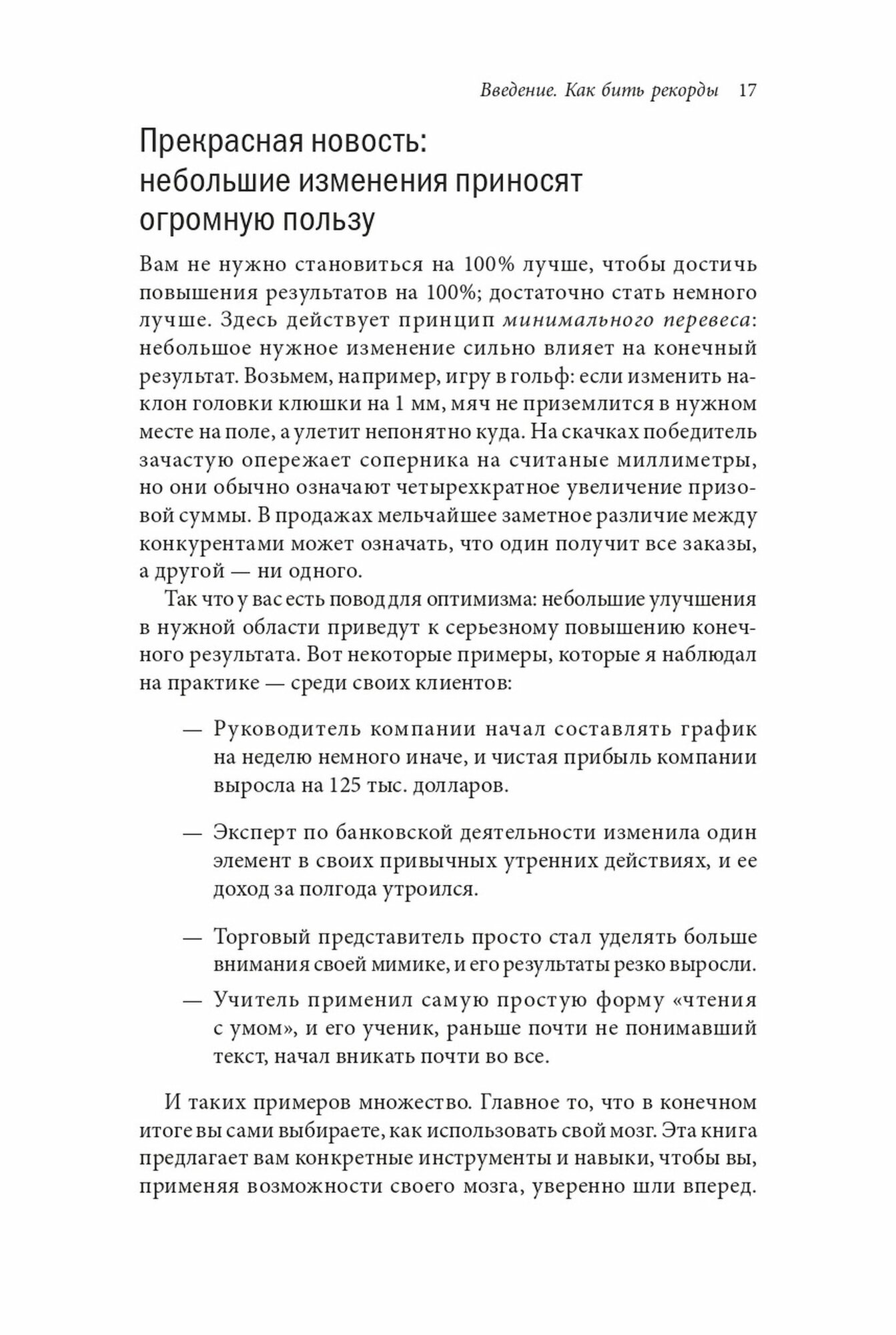 Введение. Как бить рекорды 17

Прекрасная новость: небольшие изменения приносят огромную пользу

Вам не нужно становиться на 100% лучше, чтобы достичь повышения результатов на 100%; достаточно стать немного лучше. Здесь действует принцип минимального перевеса: небольшое нужное изменение сильно влияет на конечный результат. Возьмем, например, игру в гольф: если изменить наклон головки клюшки на 1 мм, мяч не приземлится в нужном месте на поле, а улетит непонятно куда. На скачках победитель зачастую опережает соперника на считаные миллиметры, но они обычно означают четырехкратное увеличение призовой суммы. В продажах мельчайшее заметное различие между конкурентами может означать, что один получит все заказы, а другой — ни одного.

Так что у вас есть повод для оптимизма: небольшие улучшения в нужной области приведут к серьезному повышению конечного результата. Вот некоторые примеры, которые я наблюдал на практике — среди своих клиентов:

— Руководитель компании начал составлять график на неделю немного иначе, и чистая прибыль компании выросла на 125 тыс. долларов.

— Эксперт по банковской деятельности изменила один элемент в своих привычных утренних действиях, и ее доход за полгода утроился.

— Торговый представитель просто стал уделять больше внимания своей мимике, и его результаты резко выросли.

— Учитель применил самую простую форму «чтения с умом», и его ученик, раньше почти не понимавший текст, начал вникать почти во все.

И таких примеров множество. Главное то, что в конечном итоге вы сами выбираете, как использовать свой мозг. Эта книга предлагает вам конкретные инструменты и навыки, чтобы вы, применяя возможности своего мозга, уверенно шли вперед.